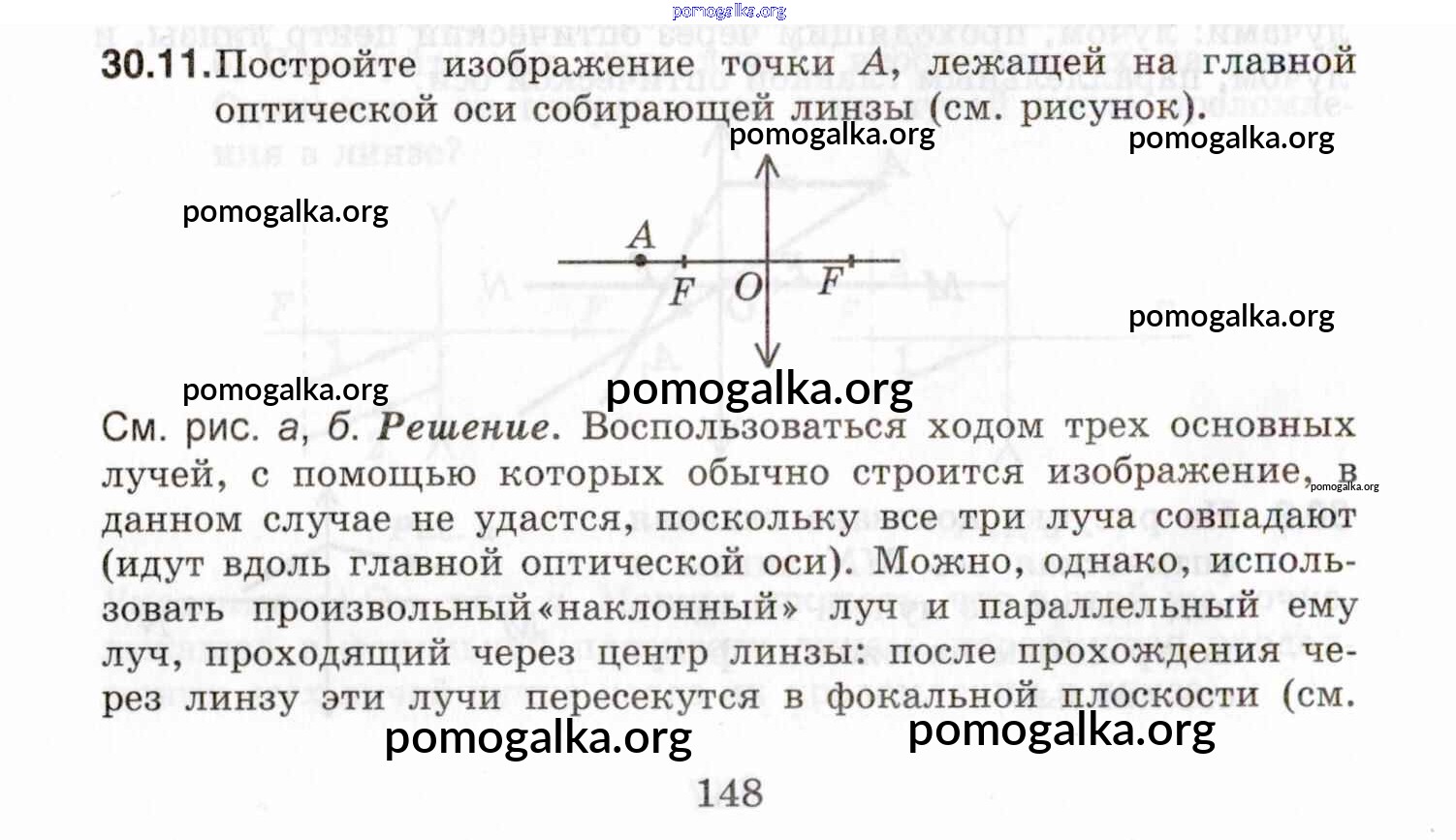 30.11. Постройте изображение точки A, лежащей на главной оптической оси собирающей линзы (см. рисунок).

A
F
O
F

См. рис. а, б. Решение. Воспользоваться ходом трех основных лучей, с помощью которых обычно строится изображение, в данном случае не удастся, поскольку все три луча совпадают (идут вдоль главной оптической оси). Можно, однако, использовать произвольный «наклонный» луч и параллельный ему луч, проходящий через центр линзы: после прохождения через линзу эти лучи пересекутся в фокальной плоскости (см.

148

pomogalka.org